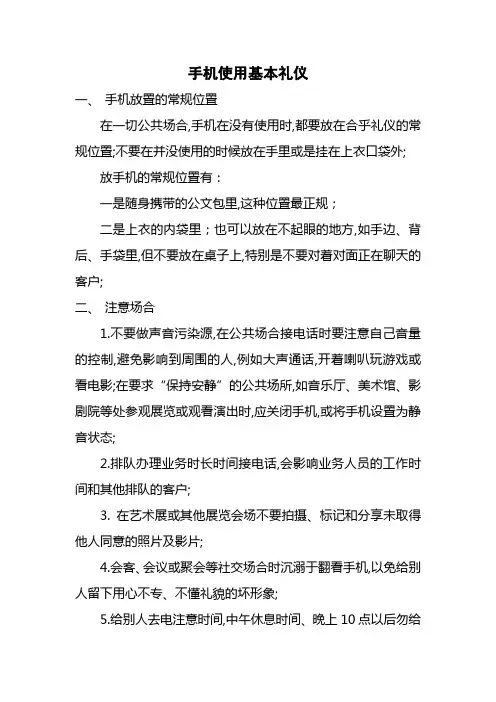 手机使用基本礼仪

一、 手机放置的常规位置

在一切公共场合,手机在没有使用时,都要放在合乎礼仪的常规位置;不要在并没使用的时候放在手里或是挂在上衣口袋外;

放手机的常规位置有：

一是随身携带的公文包里,这种位置最正规；

二是上衣的内袋里；也可以放在不起眼的地方,如手边、背后、手袋里,但不要放在桌子上,特别是不要对着对面正在聊天的客户;

二、 注意场合

1.不要做声音污染源,在公共场合接电话时要注意自己音量的控制,避免影响到周围的人,例如大声通话,开着喇叭玩游戏或看电影;在要求“保持安静”的公共场所,如音乐厅、美术馆、影剧院等处参观展览或观看演出时,应关闭手机,或将手机设置为静音状态;

2.排队办理业务时长时间接电话,会影响业务人员的工作时间和其他排队的客户;

3. 在艺术展或其他展览会场不要拍摄、标记和分享未取得他人同意的照片及影片;

4.会客、会议或聚会等社交场合时沉溺于翻看手机,以免给别人留下用心不专、不懂礼貌的坏形象;

5.给别人去电注意时间,中午休息时间、晚上 10 点以后勿给